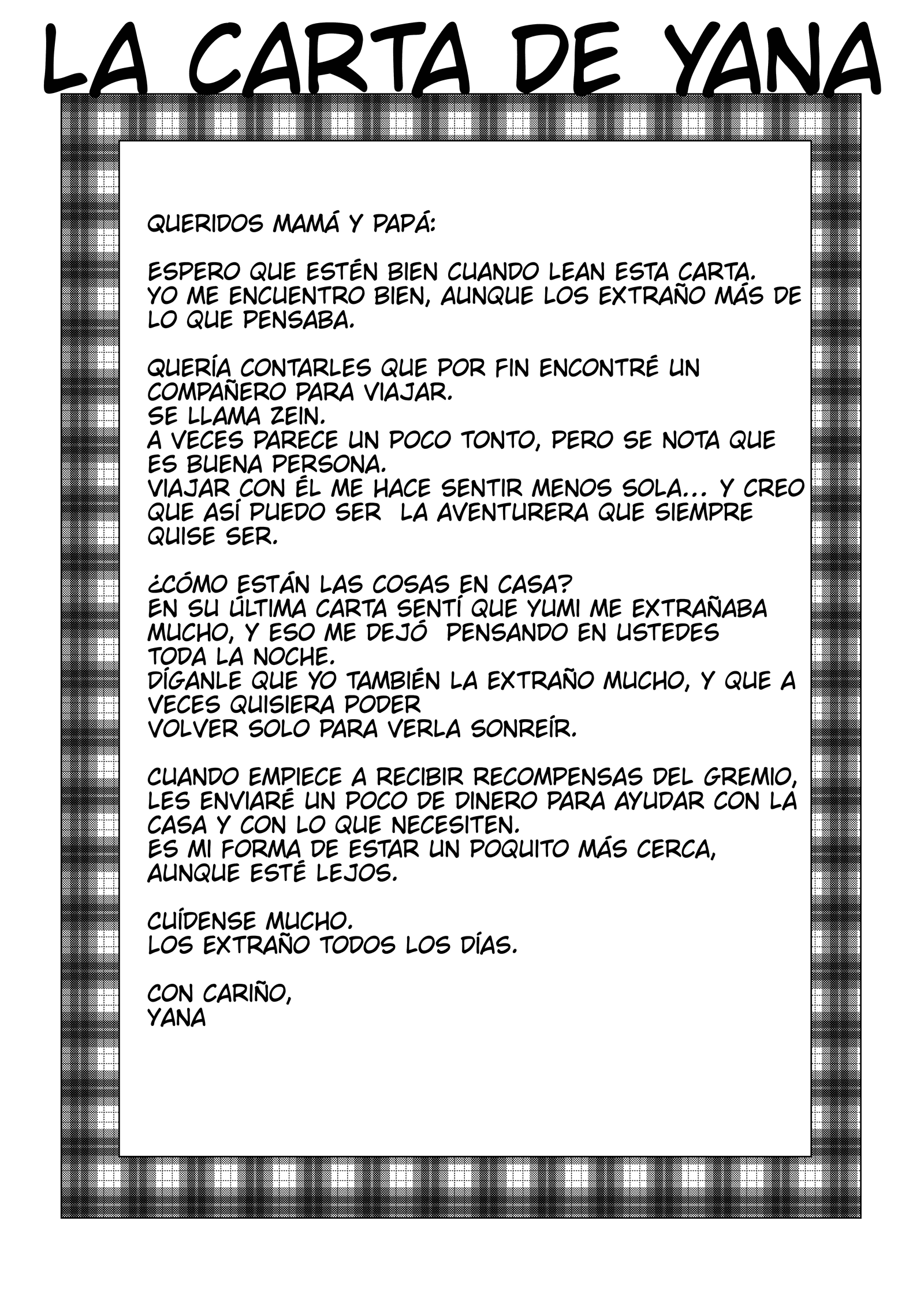 LA CARTA DE YANA

QUERIDOS MAMÁ Y PAPÁ:

ESPERO QUE ESTÉN BIEN CUANDO LEAN ESTA CARTA. YO ME ENCUENTRO BIEN, AUNQUE LOS EXTRAÑO MÁS DE LO QUE PENSABA.

QUERÍA CONTARLES QUE POR FIN ENCONTRÉ UN COMPAÑERO PARA VIAJAR.
SE LLAMA ZEIN.
A VECES PARECE UN POCO TONTO, PERO SE NOTA QUE ES BUENA PERSONA.
VIAJAR CON ÉL ME HACE SENTIR MENOS SOLA... Y CREO QUE ASÍ PUEDO SER LA AVENTURERA QUE SIEMPRE QUISE SER.

¿CÓMO ESTÁN LAS COSAS EN CASA?
EN SU ÚLTIMA CARTA SENTÍ QUE YUMI ME EXTRAÑABA MUCHO, Y ESO ME DEJÓ PENSANDO EN USTEDES TODA LA NOCHE.
DÍGANLE QUE YO TAMBIÉN LA EXTRAÑO MUCHO, Y QUE A VECES QUISIERA PODER
VOLVER SOLO PARA VERLA SONREÍR.

CUANDO EMPIECE A RECIBIR RECOMPENSAS DEL GREMIO, LES ENVIARÉ UN POCO DE DINERO PARA AYUDAR CON LA CASA Y CON LO QUE NECESITEN.
ES MI FORMA DE ESTAR UN POQUITO MÁS CERCA, AUNQUE ESTÉ LEJOS.

CUÍDENSE MUCHO.
LOS EXTRAÑO TODOS LOS DÍAS.

CON CARIÑO,
YANA